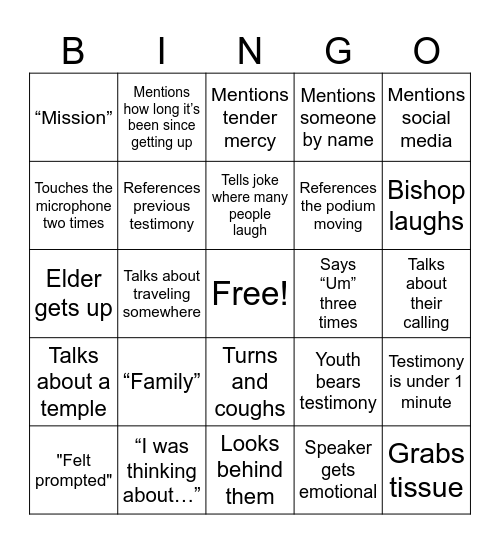 | B | I | N | G | O |
|---|---|---|---|---|
| “Mission” | Mentions how long it’s been since getting up | Mentions tender mercy | Mentions someone by name | Mentions social media |
| Touches the microphone two times | References previous testimony | Tells joke where many people laugh | References the podium moving | Bishop laughs |
| Elder gets up | Talks about traveling somewhere | Free! | Says “Um” three times | Talks about their calling |
| Talks about a temple | “Family” | Turns and coughs | Youth bears testimony | Testimony is under 1 minute |
| "Felt prompted" | “I was thinking about…” | Looks behind them | Speaker gets emotional | Grabs tissue |